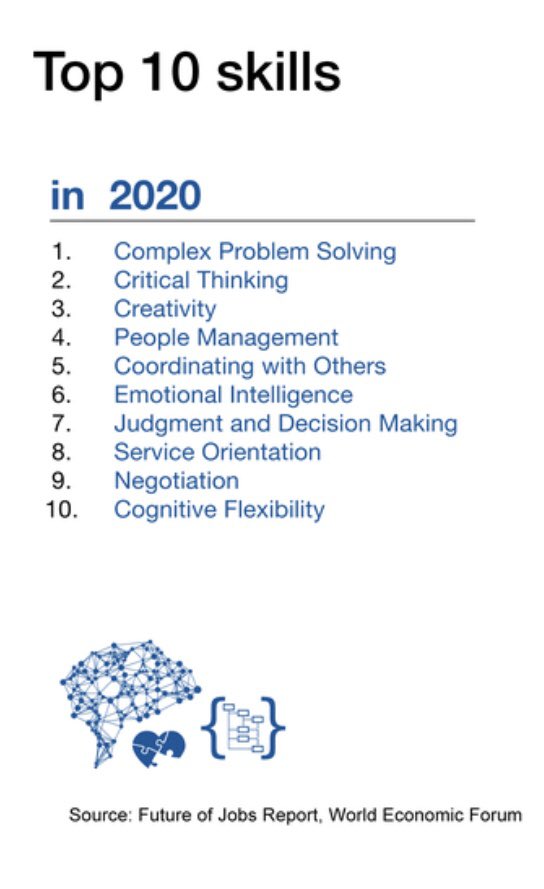 Top 10 skills

in 2020

1. Complex Problem Solving
2. Critical Thinking
3. Creativity
4. People Management
5. Coordinating with Others
6. Emotional Intelligence
7. Judgment and Decision Making
8. Service Orientation
9. Negotiation
10. Cognitive Flexibility

Source: Future of Jobs Report, World Economic Forum